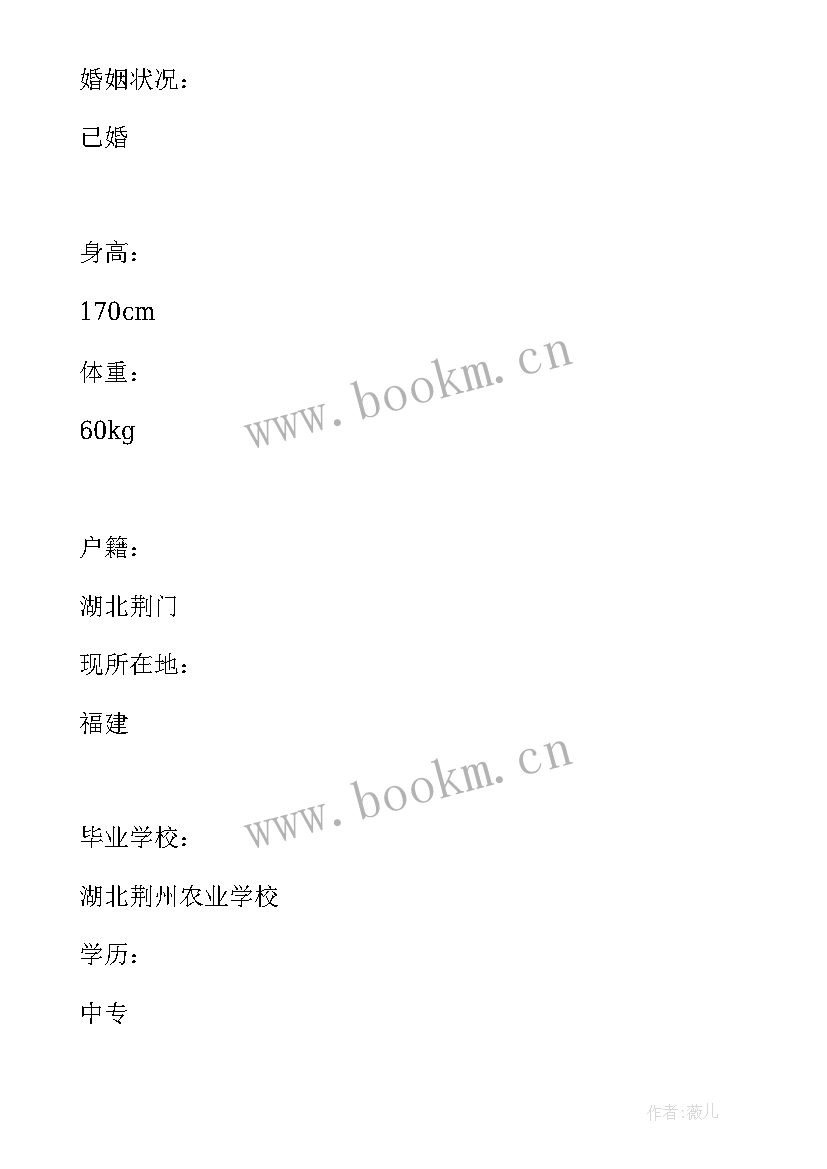 婚姻状况：

已婚

身高：

170cm

体重：

www.bookm.cn

60kg

户籍：

湖北荆门

现所在地：

福建

www.bookm.cn

毕业学校：

湖北荆州农业学校

学历：

中专

作者：薇儿